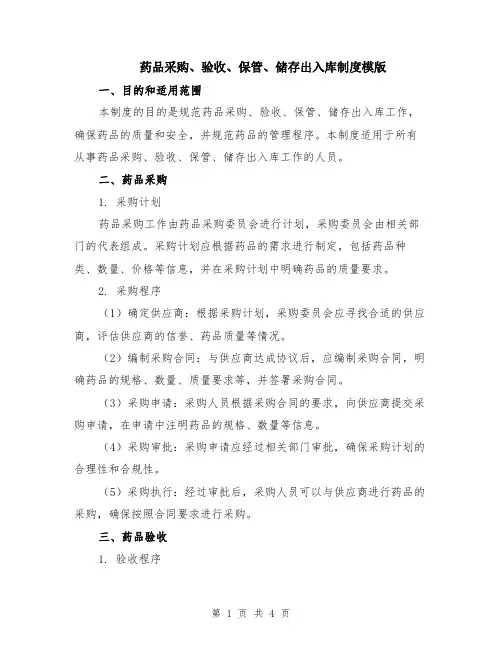 药品采购、验收、保管、储存出入库制度模版

一、目的和适用范围

本制度的目的是规范药品采购、验收、保管、储存出入库工作，确保药品的质量和安全，并规范药品的管理程序。本制度适用于所有从事药品采购、验收、保管、储存出入库工作的人员。

二、药品采购

1. 采购计划

药品采购工作由药品采购委员会进行计划，采购委员会由相关部门的代表组成。采购计划应根据药品的需求进行制定，包括药品种类、数量、价格等信息，并在采购计划中明确药品的质量要求。

2. 采购程序

（1）确定供应商：根据采购计划，采购委员会应寻找合适的供应商，评估供应商的信誉、药品质量等情况。

（2）编制采购合同：与供应商达成协议后，应编制采购合同，明确药品的规格、数量、质量要求等，并签署采购合同。

（3）采购申请：采购人员根据采购合同的要求，向供应商提交采购申请，在申请中注明药品的规格、数量等信息。

（4）采购审批：采购申请应经过相关部门审批，确保采购计划的合理性和合规性。

（5）采购执行：经过审批后，采购人员可以与供应商进行药品的采购，确保按照合同要求进行采购。

三、药品验收

1. 验收程序

第 1 页 共 4 页